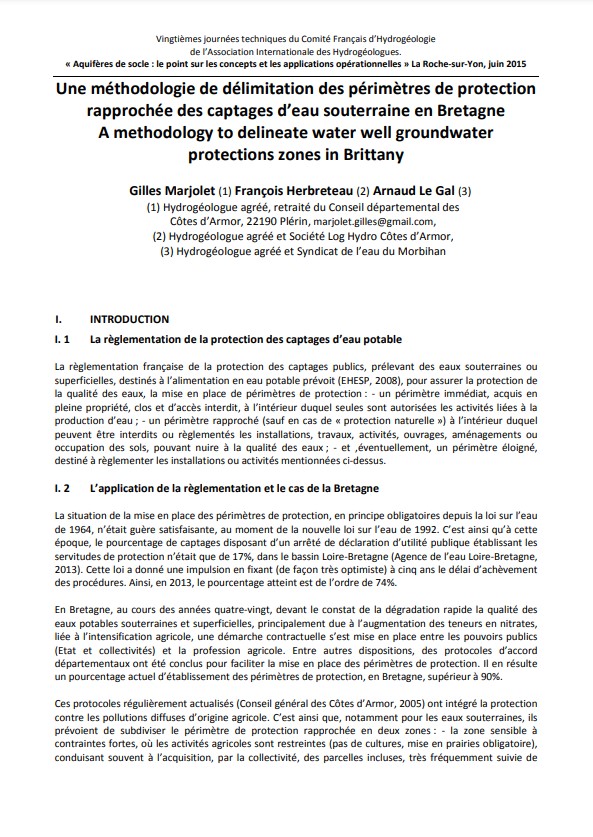 Vingtièmes journées techniques du Comité Français d'Hydrogéologie
de l'Association Internationale des Hydrogéologues.
« Aquifères de socle : le point sur les concepts et les applications opérationnelles » La Roche-sur-Yon, juin 2015

Une méthodologie de délimitation des périmètres de protection rapprochée des captages d'eau souterraine en Bretagne
A methodology to delineate water well groundwater protections zones in Brittany

Gilles Marjolet (1) François Herbreteau (2) Arnaud Le Gal (3)
(1) Hydrogéologue agréé, retraité du Conseil départemental des Côtes d'Armor, 22190 Plérin, marjolet.gilles@gmail.com,
(2) Hydrogéologue agréé et Société Log Hydro Côtes d'Armor,
(3) Hydrogéologue agréé et Syndicat de l'eau du Morbihan

I. INTRODUCTION

I. 1 La règlementation de la protection des captages d'eau potable

La règlementation française de la protection des captages publics, prélevant des eaux souterraines ou superficielles, destinés à l'alimentation en eau potable prévoit (EHESP, 2008), pour assurer la protection de la qualité des eaux, la mise en place de périmètres de protection : - un périmètre immédiat, acquis en pleine propriété, clos et d'accès interdit, à l'intérieur duquel seules sont autorisées les activités liées à la production d'eau ; - un périmètre rapproché (sauf en cas de « protection naturelle ») à l'intérieur duquel peuvent être interdits ou règlementés les installations, travaux, activités, ouvrages, aménagements ou occupation des sols, pouvant nuire à la qualité des eaux ; - et ,éventuellement, un périmètre éloigné, destiné à règlementer les installations ou activités mentionnées ci-dessus.

I. 2 L'application de la règlementation et le cas de la Bretagne

La situation de la mise en place des périmètres de protection, en principe obligatoires depuis la loi sur l'eau de 1964, n'était guère satisfaisante, au moment de la nouvelle loi sur l'eau de 1992. C'est ainsi qu'à cette époque, le pourcentage de captages disposant d'un arrêté de déclaration d'utilité publique établissant les servitudes de protection n'était que de 17%, dans le bassin Loire-Bretagne (Agence de l'eau Loire-Bretagne, 2013). Cette loi a donné une impulsion en fixant (de façon très optimiste) à cinq ans le délai d'achèvement des procédures. Ainsi, en 2013, le pourcentage atteint est de l'ordre de 74%.

En Bretagne, au cours des années quatre-vingt, devant le constat de la dégradation rapide la qualité des eaux potables souterraines et superficielles, principalement due à l'augmentation des teneurs en nitrates, liée à l'intensification agricole, une démarche contractuelle s'est mise en place entre les pouvoirs publics (Etat et collectivités) et la profession agricole. Entre autres dispositions, des protocoles d'accord départementaux ont été conclus pour faciliter la mise en place des périmètres de protection. Il en résulte un pourcentage actuel d'établissement des périmètres de protection, en Bretagne, supérieur à 90%.

Ces protocoles régulièrement actualisés (Conseil général des Côtes d'Armor, 2005) ont intégré la protection contre les pollutions diffuses d'origine agricole. C'est ainsi que, notamment pour les eaux souterraines, ils prévoient de subdiviser le périmètre de protection rapprochée en deux zones : - la zone sensible à contraintes fortes, où les activités agricoles sont restreintes (pas de cultures, mise en prairies obligatoire), conduisant souvent à l'acquisition, par la collectivité, des parcelles incluses, très fréquemment suivie de